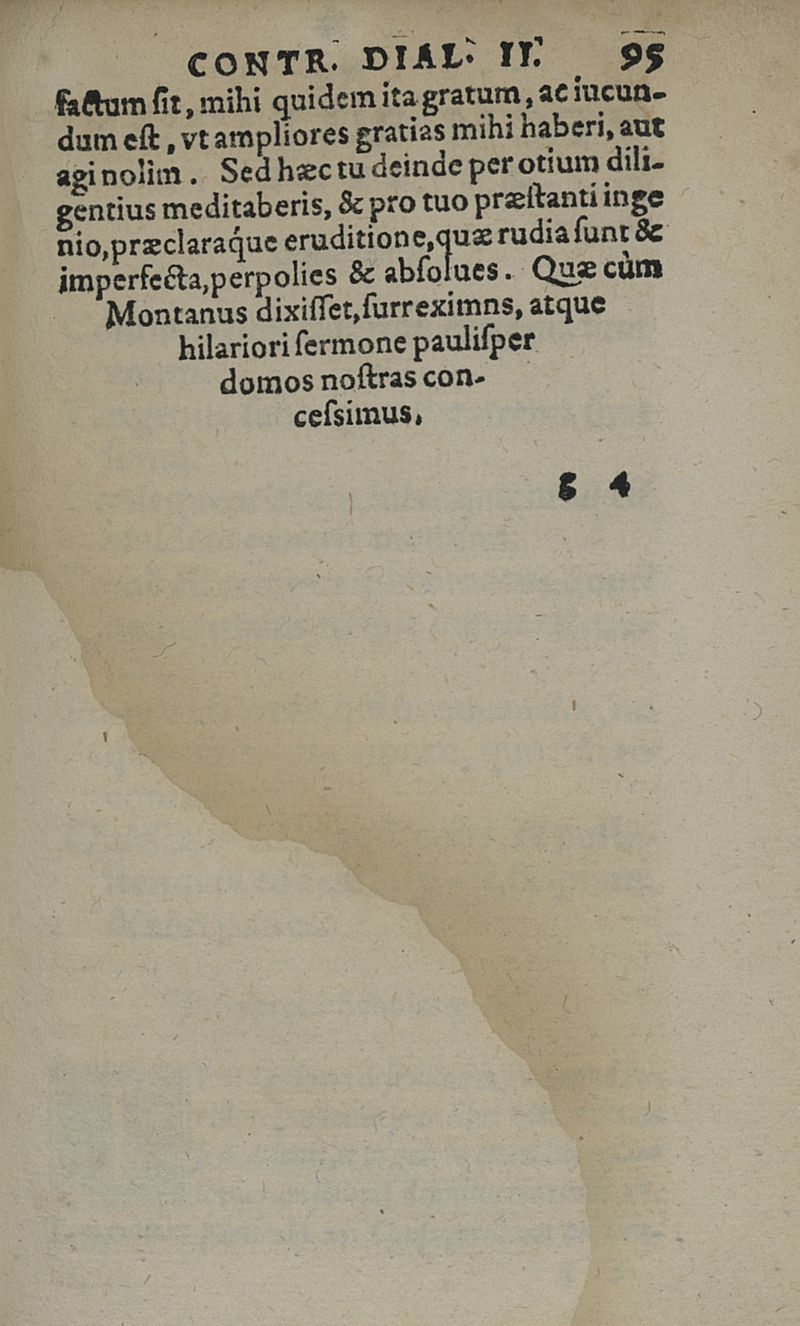 CONTR. DIAL. II. 95

factum ſit, mihi quidem ita gratum, ac iucundum eſt, vt ampliores gratias mihi haberi, aut agi nolim. Sed hæc tu deinde per otium diligentius meditaberis, & pro tuo præſtanti ingenio, præclaraque eruditione, quæ rudia ſunt & imperfecta, perpolies & abſolues. Quæ cùm Montanus dixiſſet, ſurreximns, atque hilariori ſermone pauliſper domos noſtras conceſsimus,

g 4